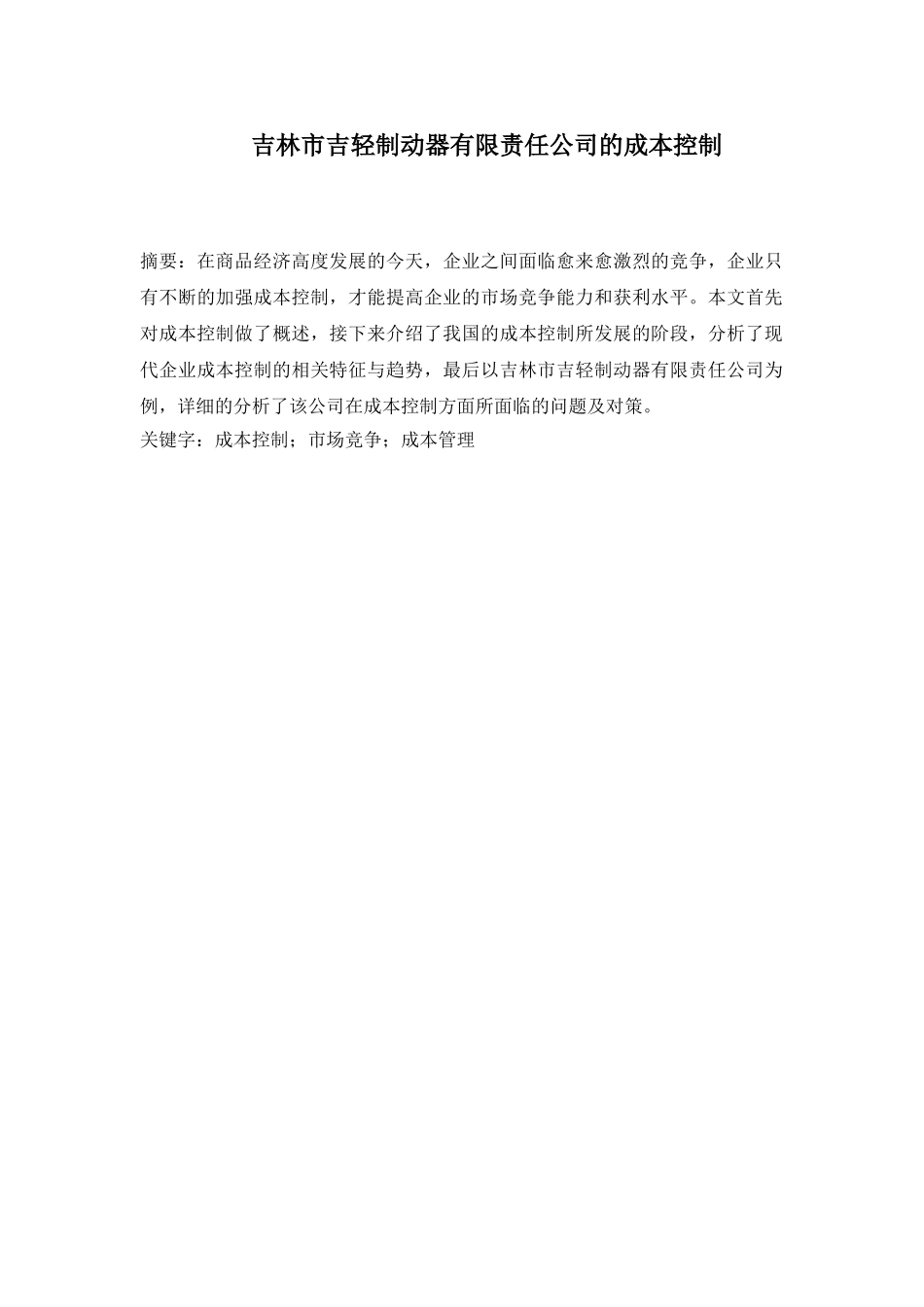 吉林市吉轻制动器有限责任公司的成本控制

摘要：在商品经济高度发展的今天，企业之间面临愈来愈激烈的竞争，企业只有不断的加强成本控制，才能提高企业的市场竞争能力和获利水平。本文首先对成本控制做了概述，接下来介绍了我国的成本控制所发展的阶段，分析了现代企业成本控制的相关特征与趋势，最后以吉林市吉轻制动器有限责任公司为例，详细的分析了该公司在成本控制方面所面临的问题及对策。
关键字：成本控制；市场竞争；成本管理